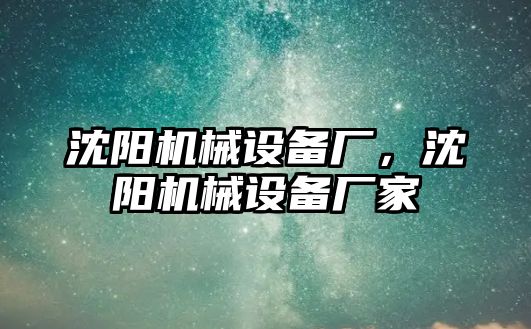 沈阳机械设备厂，沈阳机械设备厂家